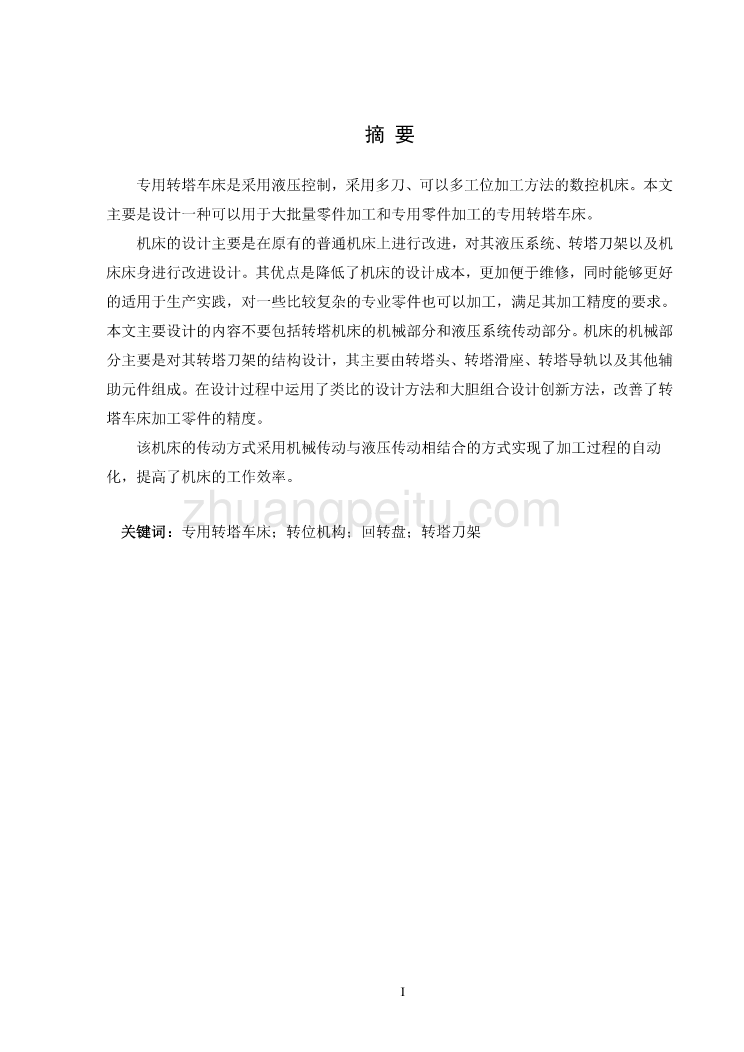 摘 要

专用转塔车床是采用液压控制，采用多刀、可以多工位加工方法的数控机床。本文主要是设计一种可以用于大批量零件加工和专用零件加工的专用转塔车床。

机床的设计主要是在原有的普通机床上进行改进，对其液压系统、转塔刀架以及机床床身进行改进设计。其优点是降低了机床的设计成本，更加便于维修，同时能够更好的适用于生产实践，对一些比较复杂的专业零件也可以加工，满足其加工精度的要求。本文主要设计的内容不要包括转塔机床的机械部分和液压系统传动部分。机床的机械部分主要是对其转塔刀架的结构设计，其主要由转塔头、转塔滑座、转塔导轨以及其他辅助元件组成。在设计过程中运用了类比的设计方法和大胆组合设计创新方法，改善了转塔车床加工零件的精度。

该机床的传动方式采用机械传动与液压传动相结合的方式实现了加工过程的自动化，提高了机床的工作效率。

zhuangpeitu.com

关键词：专用转塔车床；转位机构；回转盘；转塔刀架

I